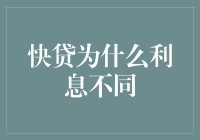 快贷为什么利息不同